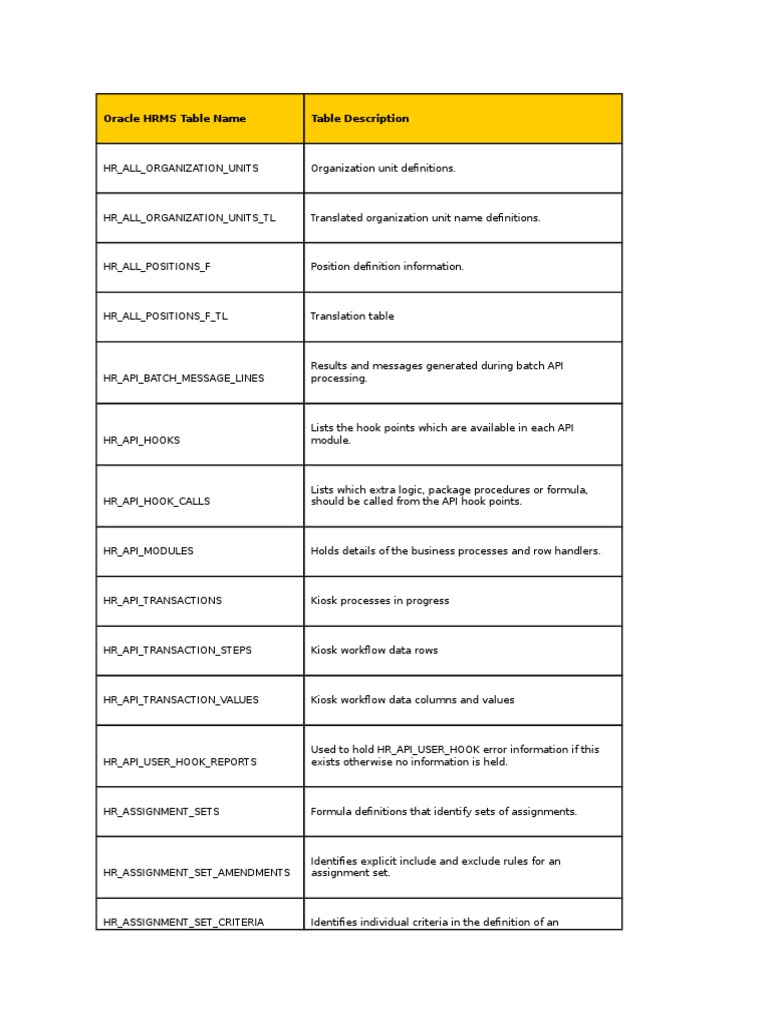 | Oracle HRMS Table Name | Table Description |
|---|---|
| HR_ALL_ORGANIZATION_UNITS | Organization unit definitions. |
| HR_ALL_ORGANIZATION_UNITS_TL | Translated organization unit name definitions. |
| HR_ALL_POSITIONS_F | Position definition information. |
| HR_ALL_POSITIONS_F_TL | Translation table |
| HR_API_BATCH_MESSAGE_LINES | Results and messages generated during batch API processing. |
| HR_API_HOOKS | Lists the hook points which are available in each API module. |
| HR_API_HOOK_CALLS | Lists which extra logic, package procedures or formula, should be called from the API hook points. |
| HR_API_MODULES | Holds details of the business processes and row handlers. |
| HR_API_TRANSACTIONS | Kiosk processes in progress |
| HR_API_TRANSACTION_STEPS | Kiosk workflow data rows |
| HR_API_TRANSACTION_VALUES | Kiosk workflow data columns and values |
| HR_API_USER_HOOK_REPORTS | Used to hold HR_API_USER_HOOK error information if this exists otherwise no information is held. |
| HR_ASSIGNMENT_SETS | Formula definitions that identify sets of assignments. |
| HR_ASSIGNMENT_SET_AMENDMENTS | Identifies explicit include and exclude rules for an assignment set. |
| HR_ASSIGNMENT_SET_CRITERIA | Identifies individual criteria in the definition of an |